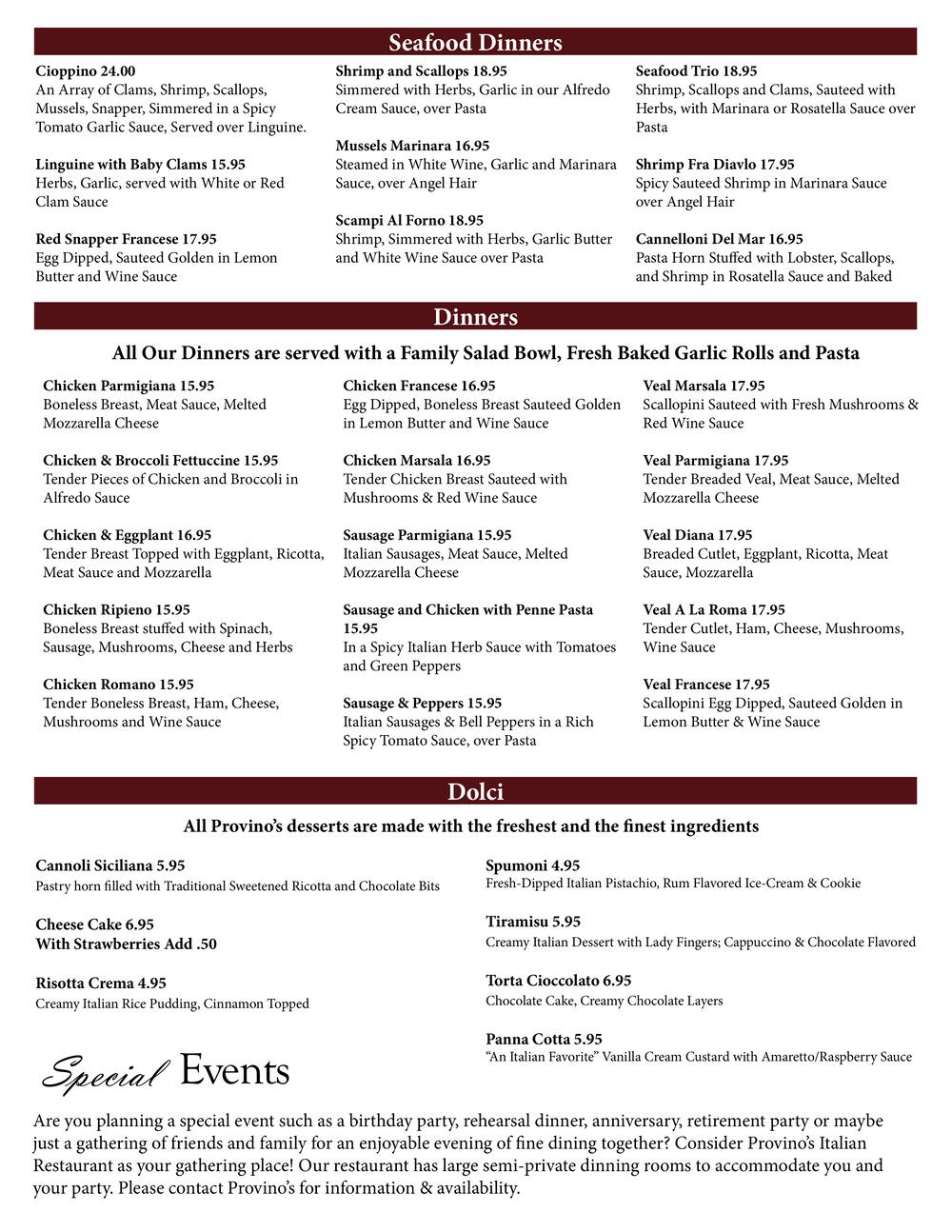 Seafood Dinners

Cioppino 24.00
An Array of Clams, Shrimp, Scallops, Mussels, Snapper, Simmered in a Spicy Tomato Garlic Sauce, Served over Linguine.

Linguine with Baby Clams 15.95
Herbs, Garlic, served with White or Red Clam Sauce

Red Snapper Francese 17.95
Egg Dipped, Sauteed Golden in Lemon Butter and Wine Sauce

Shrimp and Scallops 18.95
Simmered with Herbs, Garlic in our Alfredo Cream Sauce, over Pasta

Mussels Marinara 16.95
Steamed in White Wine, Garlic and Marinara Sauce, over Angel Hair

Scampi Al Forno 18.95
Shrimp, Simmered with Herbs, Garlic Butter and White Wine Sauce over Pasta

Seafood Trio 18.95
Shrimp, Scallops and Clams, Sauteed with Herbs, with Marinara or Rosatella Sauce over Pasta

Shrimp Fra Diavlo 17.95
Spicy Sauteed Shrimp in Marinara Sauce over Angel Hair

Cannelloni Del Mar 16.95
Pasta Horn Stuffed with Lobster, Scallops, and Shrimp in Rosatella Sauce and Baked

Dinners

All Our Dinners are served with a Family Salad Bowl, Fresh Baked Garlic Rolls and Pasta

Chicken Parmigiana 15.95
Boneless Breast, Meat Sauce, Melted Mozzarella Cheese

Chicken & Broccoli Fettuccine 15.95
Tender Pieces of Chicken and Broccoli in Alfredo Sauce

Chicken & Eggplant 16.95
Tender Breast Topped with Eggplant, Ricotta, Meat Sauce and Mozzarella

Chicken Ripieno 15.95
Boneless Breast stuffed with Spinach, Sausage, Mushrooms, Cheese and Herbs

Chicken Romano 15.95
Tender Boneless Breast, Ham, Cheese, Mushrooms and Wine Sauce

Chicken Francese 16.95
Egg Dipped, Boneless Breast Sauteed Golden in Lemon Butter and Wine Sauce

Chicken Marsala 16.95
Tender Chicken Breast Sauteed with Mushrooms & Red Wine Sauce

Sausage Parmigiana 15.95
Italian Sausages, Meat Sauce, Melted Mozzarella Cheese

Sausage and Chicken with Penne Pasta 15.95
In a Spicy Italian Herb Sauce with Tomatoes and Green Peppers

Sausage & Peppers 15.95
Italian Sausages & Bell Peppers in a Rich Spicy Tomato Sauce, over Pasta

Veal Marsala 17.95
Scallopini Sauteed with Fresh Mushrooms & Red Wine Sauce

Veal Parmigiana 17.95
Tender Breaded Veal, Meat Sauce, Melted Mozzarella Cheese

Veal Diana 17.95
Breaded Cutlet, Eggplant, Ricotta, Meat Sauce, Mozzarella

Veal A La Roma 17.95
Tender Cutlet, Ham, Cheese, Mushrooms, Wine Sauce

Veal Francese 17.95
Scallopini Egg Dipped, Sauteed Golden in Lemon Butter & Wine Sauce

Dolci

All Provino's desserts are made with the freshest and the finest ingredients

Cannoli Siciliana 5.95
Pastry horn filled with Traditional Sweetened Ricotta and Chocolate Bits

Cheese Cake 6.95
With Strawberries Add .50

Risotta Crema 4.95
Creamy Italian Rice Pudding, Cinnamon Topped

Spumoni 4.95
Fresh-Dipped Italian Pistachio, Rum Flavored Ice-Cream & Cookie

Tiramisu 5.95
Creamy Italian Dessert with Lady Fingers; Cappuccino & Chocolate Flavored

Torta Cioccolato 6.95
Chocolate Cake, Creamy Chocolate Layers

Panna Cotta 5.95
"An Italian Favorite" Vanilla Cream Custard with Amaretto/Raspberry Sauce

Special Events

Are you planning a special event such as a birthday party, rehearsal dinner, anniversary, retirement party or maybe just a gathering of friends and family for an enjoyable evening of fine dining together? Consider Provino's Italian Restaurant as your gathering place! Our restaurant has large semi-private dinning rooms to accommodate you and your party. Please contact Provino's for information & availability.